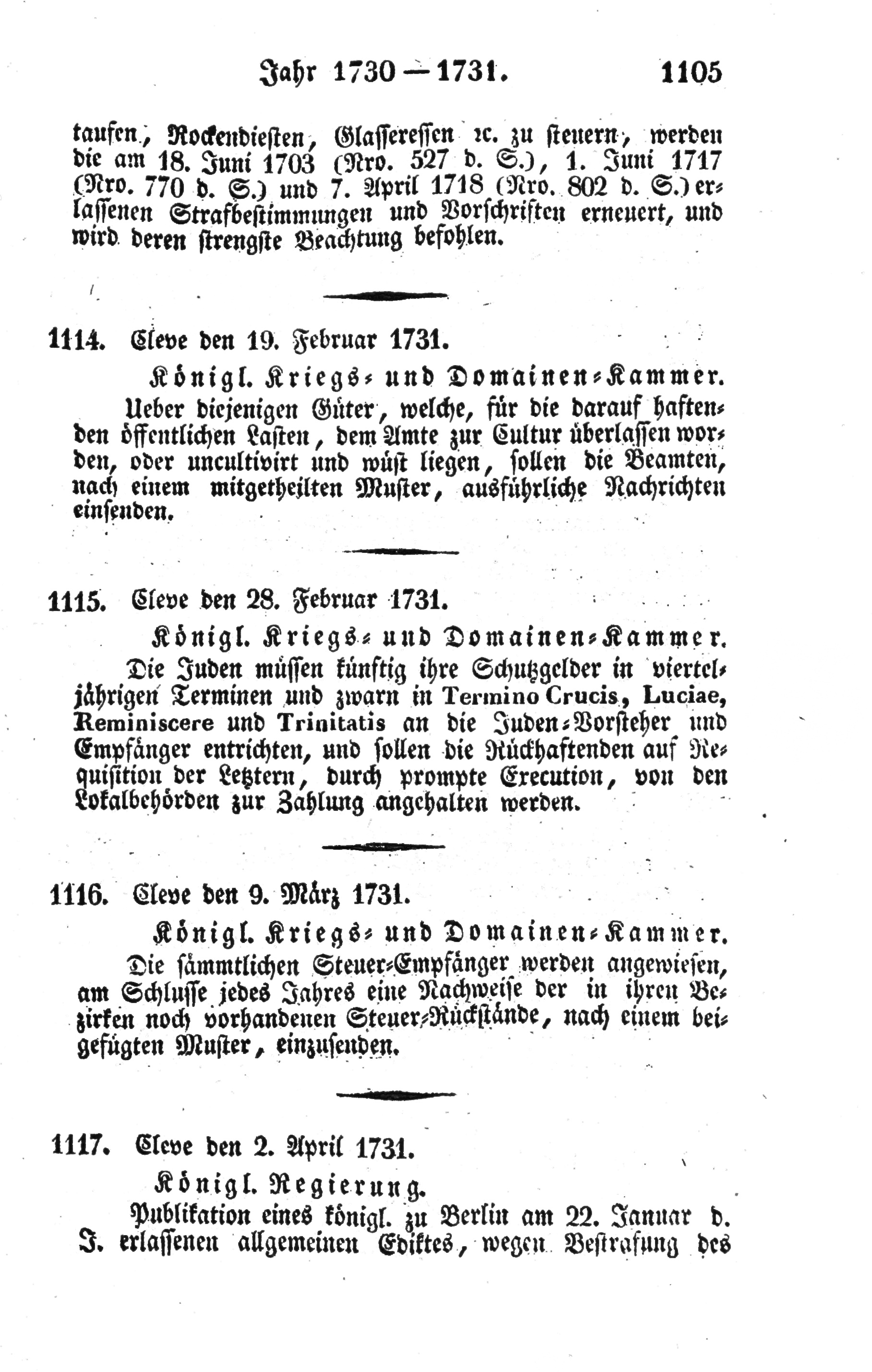 Jahr 1730 — 1731. 1105

taufen, Rockendiesten, Glassereſſen ꝛc. zu steuern, werden die am 18. Juni 1703 (Nro. 527 d. S.), 1. Juni 1717 (Nro. 770 d. S.) und 7. April 1718 (Nro. 802 d. S.) erlassenen Strafbestimmungen und Vorschriften erneuert, und wird deren strengste Beachtung befohlen.

1114. Cleve den 19. Februar 1731.

Königl. Kriegs- und Domainen-Kammer.

Ueber diejenigen Güter, welche, für die darauf haftenden öffentlichen Lasten, dem Amte zur Cultur überlassen worden, oder uncultivirt und wüst liegen, sollen die Beamten, nach einem mitgetheilten Muster, ausführliche Nachrichten einsenden.

1115. Cleve den 28. Februar 1731.

Königl. Kriegs- und Domainen-Kammer.

Die Juden müssen künftig ihre Schutzgelder in vierteljährigen Terminen und zwarn in Termino Crucis, Luciae, Reminiscere und Trinitatis an die Juden-Vorsteher und Empfänger entrichten, und sollen die Rückhaftenden auf Requisition der Letztern, durch prompte Execution, von den Lokalbehörden zur Zahlung angehalten werden.

1116. Cleve den 9. März 1731.

Königl. Kriegs- und Domainen-Kammer.

Die sämmtlichen Steuer-Empfänger werden angewiesen, am Schlusse jedes Jahres eine Nachweise der in ihren Bezirken noch vorhandenen Steuer-Rückstände, nach einem beigefügten Muster, einzusenden.

1117. Cleve den 2. April 1731.

Königl. Regierung.

Publikation eines königl. zu Berlin am 22. Januar d. J. erlassenen allgemeinen Ediktes, wegen Bestrafung des